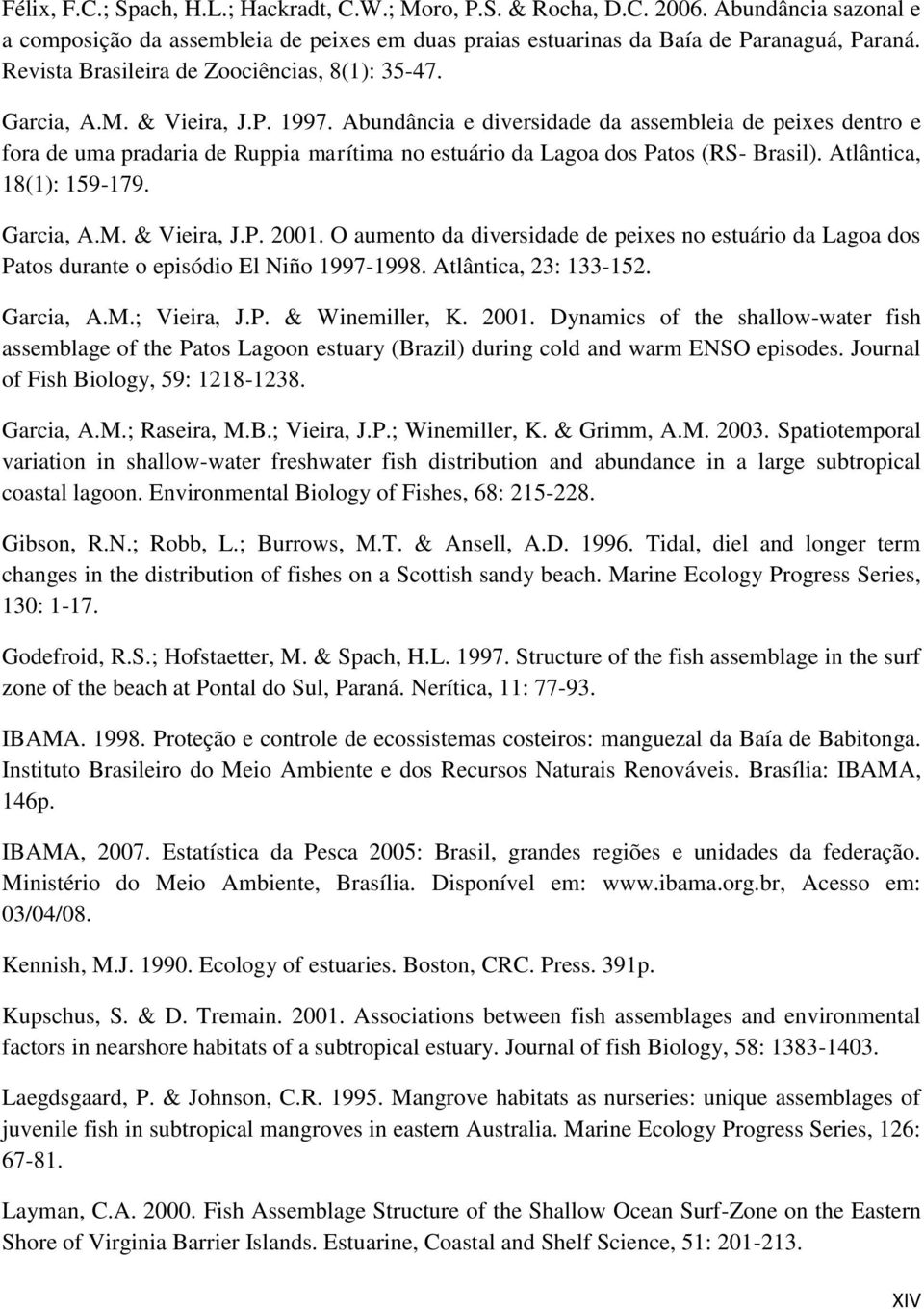 Félix, F.C.; Spach, H.L.; Hackradt, C.W.; Moro, P.S. & Rocha, D.C. 2006. Abundância sazonal e a composição da assembleia de peixes em duas praias estuarinas da Baía de Paranaguá, Paraná. Revista Brasileira de Zoociências, 8(1): 35-47.

Garcia, A.M. & Vieira, J.P. 1997. Abundância e diversidade da assembleia de peixes dentro e fora de uma pradaria de Ruppia marítima no estuário da Lagoa dos Patos (RS- Brasil). Atlântica, 18(1): 159-179.

Garcia, A.M. & Vieira, J.P. 2001. O aumento da diversidade de peixes no estuário da Lagoa dos Patos durante o episódio El Niño 1997-1998. Atlântica, 23: 133-152.

Garcia, A.M.; Vieira, J.P. & Winemiller, K. 2001. Dynamics of the shallow-water fish assemblage of the Patos Lagoon estuary (Brazil) during cold and warm ENSO episodes. Journal of Fish Biology, 59: 1218-1238.

Garcia, A.M.; Raseira, M.B.; Vieira, J.P.; Winemiller, K. & Grimm, A.M. 2003. Spatiotemporal variation in shallow-water freshwater fish distribution and abundance in a large subtropical coastal lagoon. Environmental Biology of Fishes, 68: 215-228.

Gibson, R.N.; Robb, L.; Burrows, M.T. & Ansell, A.D. 1996. Tidal, diel and longer term changes in the distribution of fishes on a Scottish sandy beach. Marine Ecology Progress Series, 130: 1-17.

Godefroid, R.S.; Hofstaetter, M. & Spach, H.L. 1997. Structure of the fish assemblage in the surf zone of the beach at Pontal do Sul, Paraná. Nerítica, 11: 77-93.

IBAMA. 1998. Proteção e controle de ecossistemas costeiros: manguezal da Baía de Babitonga. Instituto Brasileiro do Meio Ambiente e dos Recursos Naturais Renováveis. Brasília: IBAMA, 146p.

IBAMA, 2007. Estatística da Pesca 2005: Brasil, grandes regiões e unidades da federação. Ministério do Meio Ambiente, Brasília. Disponível em: www.ibama.org.br, Acesso em: 03/04/08.

Kennish, M.J. 1990. Ecology of estuaries. Boston, CRC. Press. 391p.

Kupschus, S. & D. Tremain. 2001. Associations between fish assemblages and environmental factors in nearshore habitats of a subtropical estuary. Journal of fish Biology, 58: 1383-1403.

Laegdsgaard, P. & Johnson, C.R. 1995. Mangrove habitats as nurseries: unique assemblages of juvenile fish in subtropical mangroves in eastern Australia. Marine Ecology Progress Series, 126: 67-81.

Layman, C.A. 2000. Fish Assemblage Structure of the Shallow Ocean Surf-Zone on the Eastern Shore of Virginia Barrier Islands. Estuarine, Coastal and Shelf Science, 51: 201-213.

XIV